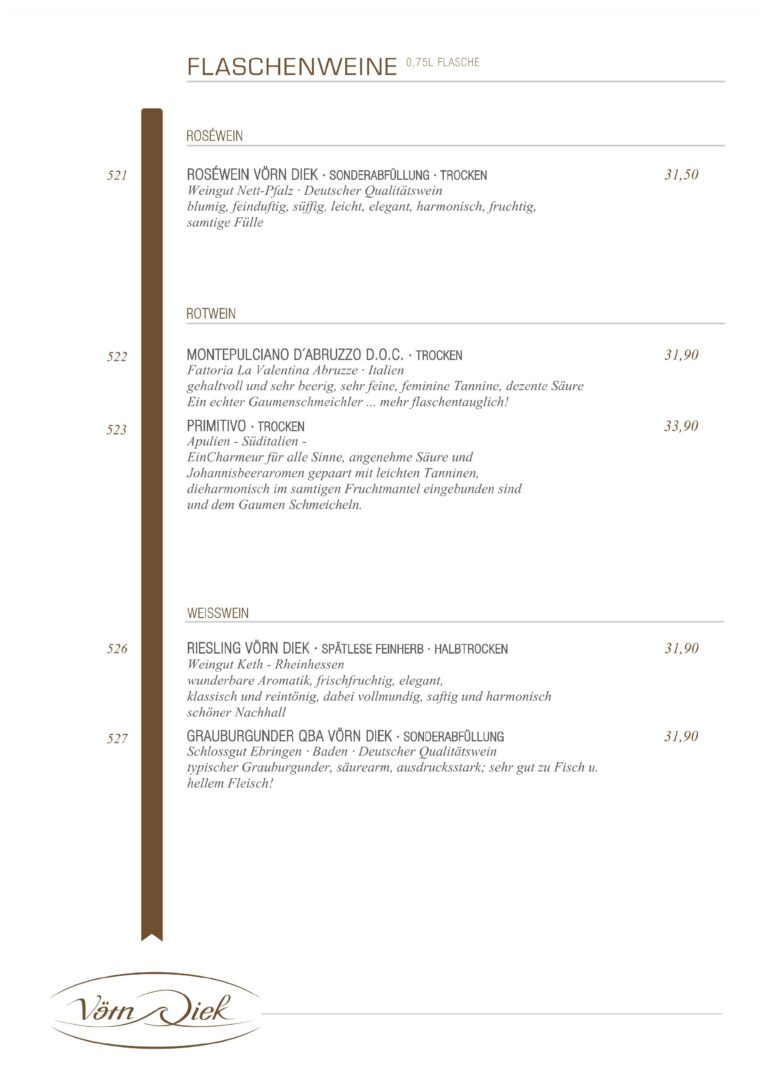 FLASCHENWEINE 0,75L FLASCHE

ROSÉWEIN

521 ROSÉWEIN VÖRN DIEK · SONDERABFÜLLUNG · TROCKEN 31,50
Weingut Nett-Pfalz · Deutscher Qualitätswein
blumig, feinduftig, süffig, leicht, elegant, harmonisch, fruchtig, samtige Fülle

ROTWEIN

522 MONTEPULCIANO D'ABRUZZO D.O.C. · TROCKEN 31,90
Fattoria La Valentina Abruzze · Italien
gehaltvoll und sehr beerig, sehr feine, feminine Tannine, dezente Säure
Ein echter Gaumenschmeichler ... mehr flaschentauglich!

523 PRIMITIVO · TROCKEN 33,90
Apulien - Süditalien -
EinCharmeur für alle Sinne, angenehme Säure und Johannisbeeraromen gepaart mit leichten Tanninen, dieharmonisch im samtigen Fruchtmantel eingebunden sind und dem Gaumen Schmeicheln.

WEISSWEIN

526 RIESLING VÖRN DIEK · SPÄTLESE FEINHERB · HALBTROCKEN 31,90
Weingut Keth - Rheinhessen
wunderbare Aromatik, frischfruchtig, elegant, klassisch und reintönig, dabei vollmundig, saftig und harmonisch schöner Nachhall

527 GRAUBURGUNDER QBA VÖRN DIEK · SONDERABFÜLLUNG 31,90
Schlossgut Ebringen · Baden · Deutscher Qualitätswein
typischer Grauburgunder, säurearm, ausdrucksstark; sehr gut zu Fisch u. hellem Fleisch!

Vörn Diek